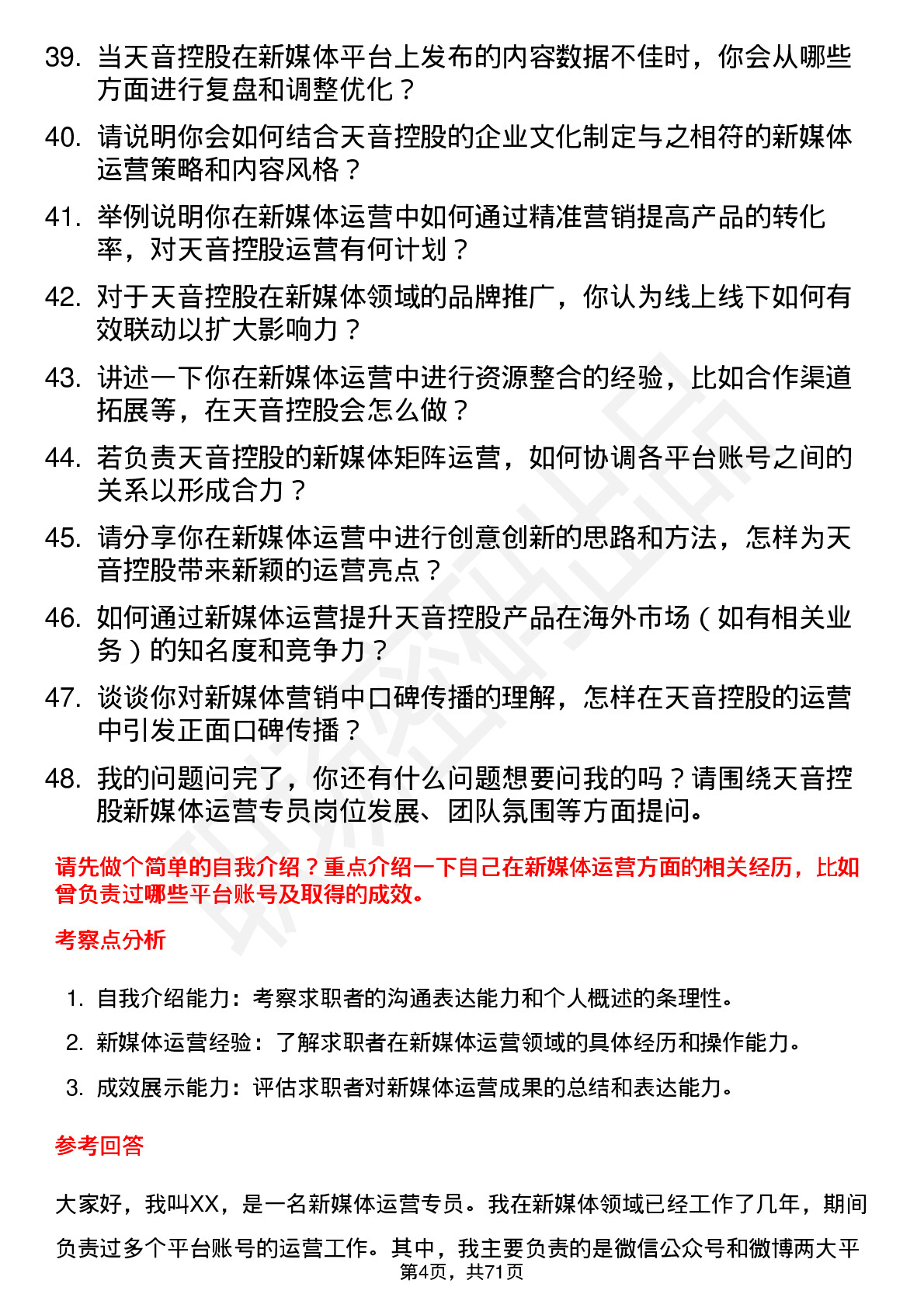 39. 当天音控股在新媒体平台上发布的内容数据不佳时，你会从哪些方面进行复盘和调整优化？

40. 请说明你会如何结合天音控股的企业文化制定与之相符的新媒体运营策略和内容风格？

41. 举例说明你在新媒体运营中如何通过精准营销提高产品的转化率，对天音控股运营有何计划？

42. 对于天音控股在新媒体领域的品牌推广，你认为线上线下如何有效联动以扩大影响力？

43. 讲述一下你在新媒体运营中进行资源整合的经验，比如合作渠道拓展等，在天音控股会怎么做？

44. 若负责天音控股的新媒体矩阵运营，如何协调各平台账号之间的关系以形成合力？

45. 请分享你在新媒体运营中进行创意创新的思路和方法，怎样为天音控股带来新颖的运营亮点？

46. 如何通过新媒体运营提升天音控股产品在海外市场（如有相关业务）的知名度和竞争力？

47. 谈谈你对新媒体营销中口碑传播的理解，怎样在天音控股的运营中引发正面口碑传播？

48. 我的问题问完了，你还有什么问题想要问我的吗？请围绕天音控股新媒体运营专员岗位发展、团队氛围等方面提问。

请先做个简单的自我介绍？重点介绍一下自己在新媒体运营方面的相关经历，比如曾负责过哪些平台账号及取得的成效。

考察点分析

1. 自我介绍能力：考察求职者的沟通表达能力和个人概述的条理性。
2. 新媒体运营经验：了解求职者在新媒体运营领域的具体经历和操作能力。
3. 成效展示能力：评估求职者对新媒体运营成果的总结和表达能力。

参考回答

大家好，我叫XX，是一名新媒体运营专员。我在新媒体领域已经工作了几年，期间负责过多个平台账号的运营工作。其中，我主要负责的是微信公众号和微博两大平

第4页，共71页